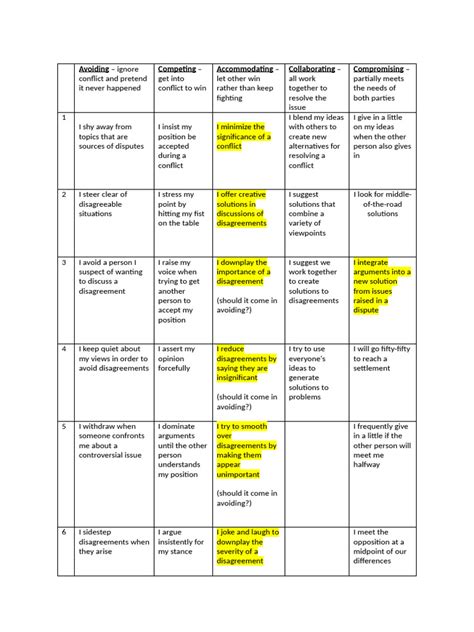 | | Avoiding – ignore conflict and pretend it never happened | Competing – get into conflict to win | Accommodating – let other win rather than keep fighting | Collaborating – all work together to resolve the issue | Compromising – partially meets the needs of both parties |
|---|---|---|---|---|---|
| 1 | I shy away from topics that are sources of disputes | I insist my position be accepted during a conflict | I minimize the significance of a conflict | I blend my ideas with others to create new alternatives for resolving a conflict | I give in a little on my ideas when the other person also gives in |
| 2 | I steer clear of disagreeable situations | I stress my point by hitting my fist on the table | I offer creative solutions in discussions of disagreements | I suggest solutions that combine a variety of viewpoints | I look for middle-of-the-road solutions |
| 3 | I avoid a person I suspect of wanting to discuss a disagreement | I raise my voice when trying to get another person to accept my position | I downplay the importance of a disagreement (should it come in avoiding?) | I suggest we work together to create solutions to disagreements | I integrate arguments into a new solution from issues raised in a dispute |
| 4 | I keep quiet about my views in order to avoid disagreements | I assert my opinion forcefully | I reduce disagreements by saying they are insignificant (should it come in avoiding?) | I try to use everyone's ideas to generate solutions to problems | I will go fifty-fifty to reach a settlement |
| 5 | I withdraw when someone confronts me about a controversial issue | I dominate arguments until the other person understands my position | I try to smooth over disagreements by making them appear unimportant (should it come in avoiding?) | | I frequently give in a little if the other person will meet me halfway |
| 6 | I sidestep disagreements when they arise | I argue insistently for my stance | I joke and laugh to downplay the severity of a disagreement | | I meet the opposition at a midpoint of our differences |